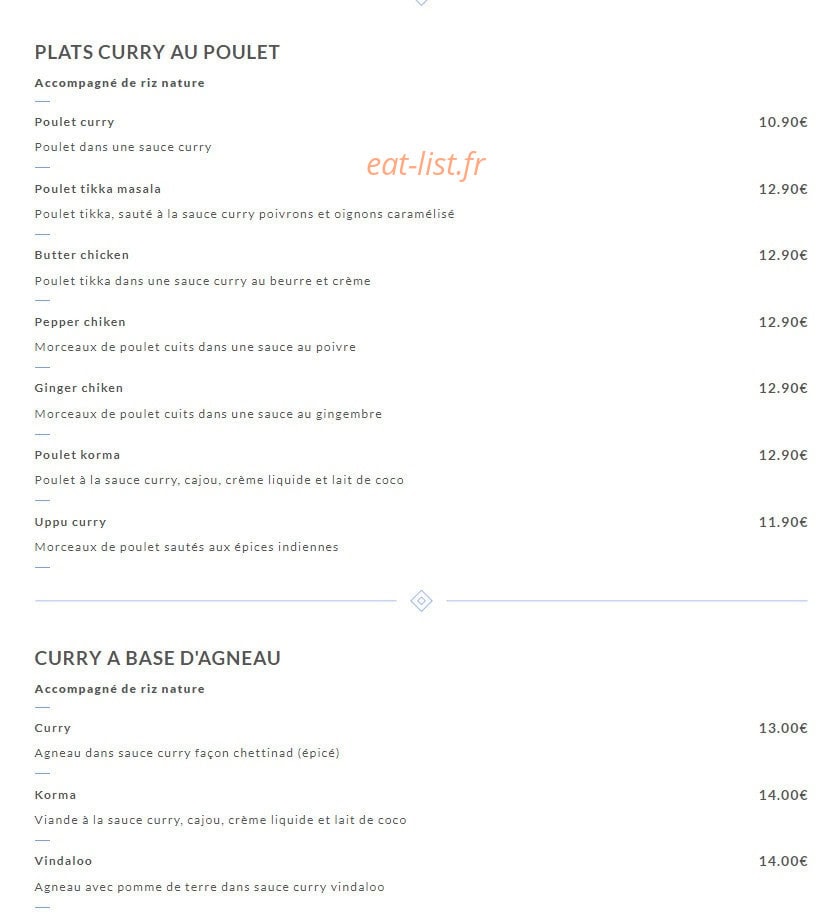 PLATS CURRY AU POULET

Accompagné de riz nature

Poulet curry
10.90€

Poulet dans une sauce curry

Poulet tikka masala
12.90€

Poulet tikka, sauté à la sauce curry poivrons et oignons caramélisé

Butter chicken
12.90€

Poulet tikka dans une sauce curry au beurre et crème

Pepper chiken
12.90€

Morceaux de poulet cuits dans une sauce au poivre

Ginger chiken
12.90€

Morceaux de poulet cuits dans une sauce au gingembre

Poulet korma
12.90€

Poulet à la sauce curry, cajou, crème liquide et lait de coco

Uppu curry
11.90€

Morceaux de poulet sautés aux épices indiennes

CURRY A BASE D'AGNEAU

Accompagné de riz nature

Curry
13.00€

Agneau dans sauce curry façon chettinad (épicé)

Korma
14.00€

Viande à la sauce curry, cajou, crème liquide et lait de coco

Vindaloo
14.00€

Agneau avec pomme de terre dans sauce curry vindaloo

eat-list.fr